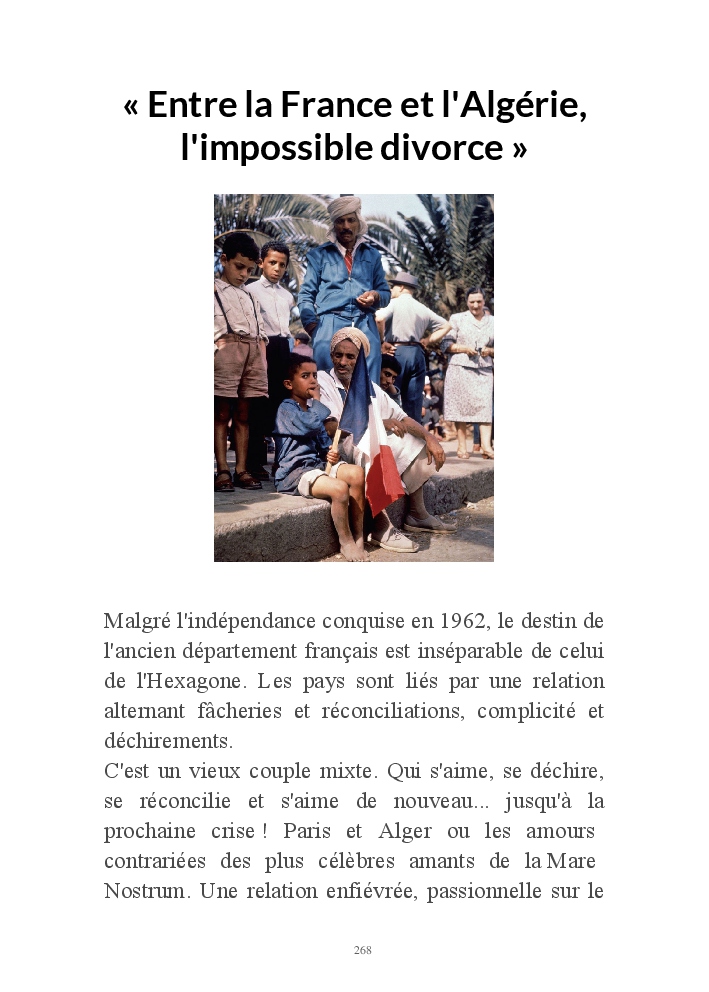 « Entre la France et l'Algérie, l'impossible divorce »

Malgré l'indépendance conquise en 1962, le destin de l'ancien département français est inséparable de celui de l'Hexagone. Les pays sont liés par une relation alternant fâcheries et réconciliations, complicité et déchirements.
C'est un vieux couple mixte. Qui s'aime, se déchire, se réconcilie et s'aime de nouveau... jusqu'à la prochaine crise ! Paris et Alger ou les amours contrariées des plus célèbres amants de la Mare Nostrum. Une relation enfiévrée, passionnelle sur le

268